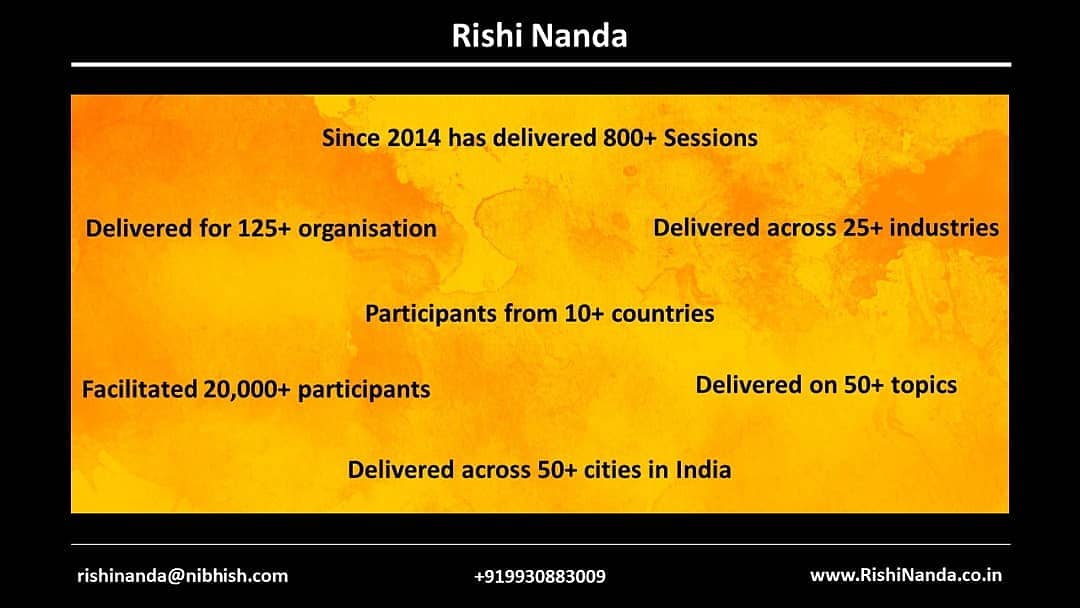 Rishi Nanda

Since 2014 has delivered 800+ Sessions

Delivered for 125+ organisation

Delivered across 25+ industries

Participants from 10+ countries

Facilitated 20,000+ participants

Delivered on 50+ topics

Delivered across 50+ cities in India

rishinanda@nibhish.com

+919930883009

www.RishiNanda.co.in